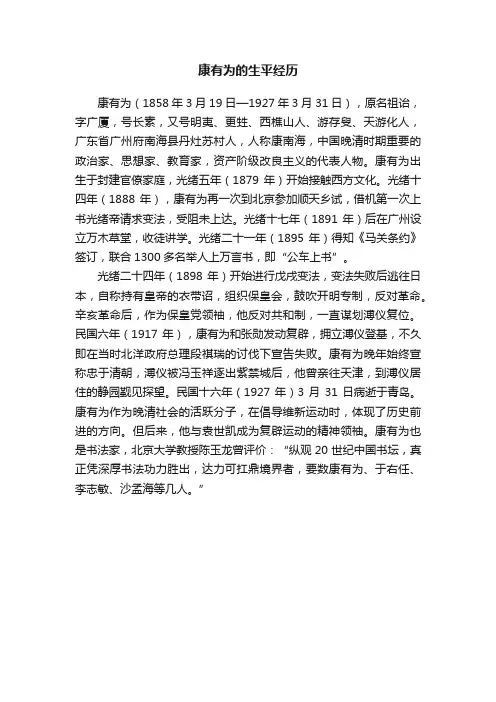 康有为的生平经历

康有为（1858 年 3 月 19 日—1927 年 3 月 31 日），原名祖诒，字广厦，号长素，又号明夷、更甡、西樵山人、游存叟、天游化人，广东省广州府南海县丹灶苏村人，人称康南海，中国晚清时期重要的政治家、思想家、教育家，资产阶级改良主义的代表人物。康有为出生于封建官僚家庭，光绪五年（1879 年）开始接触西方文化。光绪十四年（1888 年），康有为再一次到北京参加顺天乡试，借机第一次上书光绪帝请求变法，受阻未上达。光绪十七年（1891 年）后在广州设立万木草堂，收徒讲学。光绪二十一年（1895 年）得知《马关条约》签订，联合 1300 多名举人上万言书，即“公车上书”。

光绪二十四年（1898 年）开始进行戊戌变法，变法失败后逃往日本，自称持有皇帝的衣带诏，组织保皇会，鼓吹开明专制，反对革命。辛亥革命后，作为保皇党领袖，他反对共和制，一直谋划溥仪复位。民国六年（1917 年），康有为和张勋发动复辟，拥立溥仪登基，不久即在当时北洋政府总理段祺瑞的讨伐下宣告失败。康有为晚年始终宣称忠于清朝，溥仪被冯玉祥逐出紫禁城后，他曾亲往天津，到溥仪居住的静园觐见探望。民国十六年（1927 年）3 月 31 日病逝于青岛。康有为作为晚清社会的活跃分子，在倡导维新运动时，体现了历史前进的方向。但后来，他与袁世凯成为复辟运动的精神领袖。康有为也是书法家，北京大学教授陈玉龙曾评价：“纵观 20 世纪中国书坛，真正凭深厚书法功力胜出，达力可扛鼎境界者，要数康有为、于右任、李志敏、沙孟海等几人。”